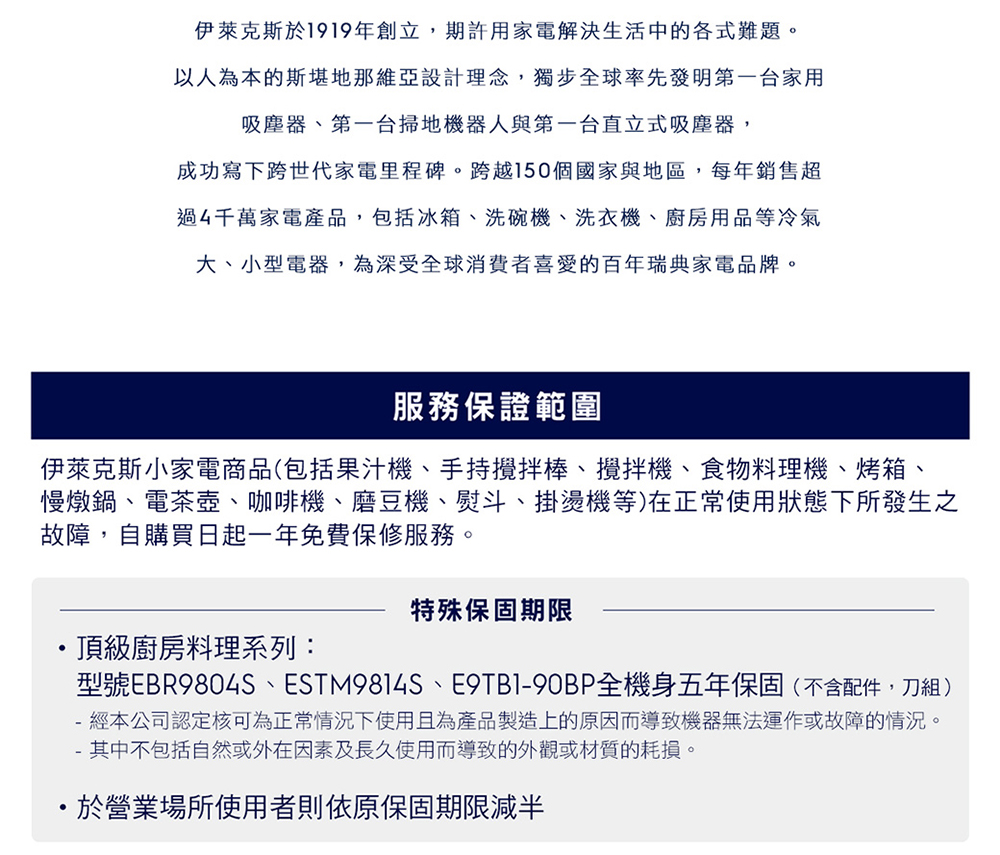 伊萊克斯於1919年創立，期許用家電解決生活中的各式難題。
以人為本的斯堪地那維亞設計理念，獨步全球率先發明第一台家用
吸塵器、第一台掃地機器人與第一台直立式吸塵器，
成功寫下跨世代家電里程碑。跨越150個國家與地區，每年銷售超
過4千萬家電產品，包括冰箱、洗碗機、洗衣機、廚房用品等冷氣
大、小型電器，為深受全球消費者喜愛的百年瑞典家電品牌。

服務保證範圍

伊萊克斯小家電商品(包括果汁機、手持攪拌棒、攪拌機、食物料理機、烤箱、慢燉鍋、電茶壺、咖啡機、磨豆機、熨斗、掛燙機等)在正常使用狀態下所發生之故障，自購買日起一年免費保修服務。

特殊保固期限

• 頂級廚房料理系列：
型號EBR9804S、ESTM9814S、E9TB1-90BP全機身五年保固（不含配件，刀組）
- 經本公司認定核可為正常情況下使用且為產品製造上的原因而導致機器無法運作或故障的情況。
- 其中不包括自然或外在因素及長久使用而導致的外觀或材質的耗損。

• 於營業場所使用者則依原保固期限減半